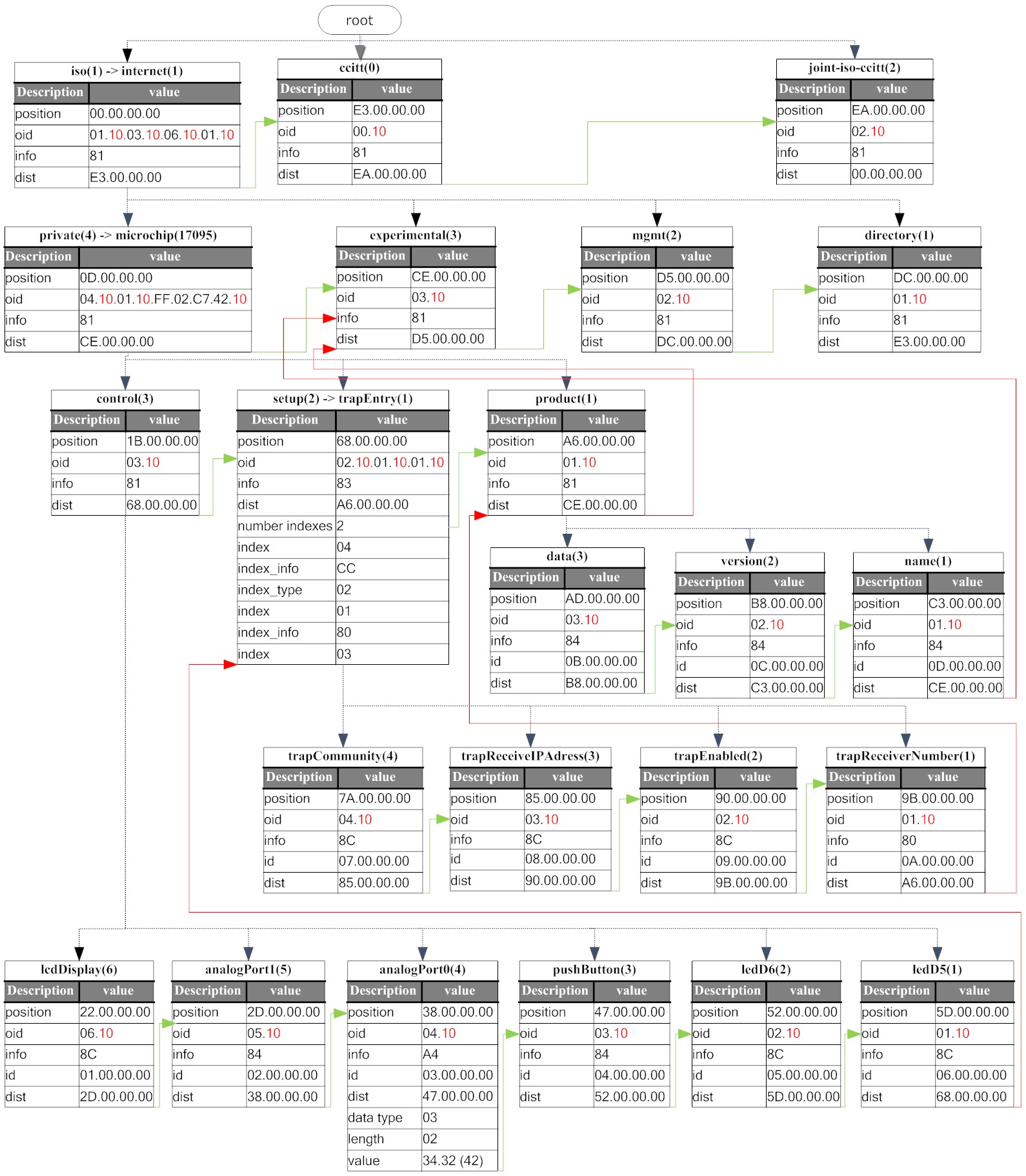 root

iso(1) -> internet(1)

| Description | value |
|---|---|
| position | 00.00.00.00 |
| oid | 01.10.03.10.06.10.01.10 |
| info | 81 |
| dist | E3.00.00.00 |

ccitt(0)

| Description | value |
|---|---|
| position | E3.00.00.00 |
| oid | 00.10 |
| info | 81 |
| dist | EA.00.00.00 |

joint-iso-ccitt(2)

| Description | value |
|---|---|
| position | EA.00.00.00 |
| oid | 02.10 |
| info | 81 |
| dist | 00.00.00.00 |

private(4) -> microchip(17095)

| Description | value |
|---|---|
| position | 0D.00.00.00 |
| oid | 04.10.01.10.FF.02.C7.42.10 |
| info | 81 |
| dist | CE.00.00.00 |

experimental(3)

| Description | value |
|---|---|
| position | CE.00.00.00 |
| oid | 03.10 |
| info | 81 |
| dist | D5.00.00.00 |

mgmt(2)

| Description | value |
|---|---|
| position | D5.00.00.00 |
| oid | 02.10 |
| info | 81 |
| dist | DC.00.00.00 |

directory(1)

| Description | value |
|---|---|
| position | DC.00.00.00 |
| oid | 01.10 |
| info | 81 |
| dist | E3.00.00.00 |

control(3)

| Description | value |
|---|---|
| position | 1B.00.00.00 |
| oid | 03.10 |
| info | 81 |
| dist | 68.00.00.00 |

setup(2) -> trapEntry(1)

| Description | value |
|---|---|
| position | 68.00.00.00 |
| oid | 02.10.01.10.01.10 |
| info | 83 |
| dist | A6.00.00.00 |
| number indexes | 2 |
| index | 04 |
| index_info | CC |
| index_type | 02 |
| index | 01 |
| index_info | 80 |
| index | 03 |

product(1)

| Description | value |
|---|---|
| position | A6.00.00.00 |
| oid | 01.10 |
| info | 81 |
| dist | CE.00.00.00 |

data(3)

| Description | value |
|---|---|
| position | AD.00.00.00 |
| oid | 03.10 |
| info | 84 |
| id | 0B.00.00.00 |
| dist | B8.00.00.00 |

version(2)

| Description | value |
|---|---|
| position | B8.00.00.00 |
| oid | 02.10 |
| info | 84 |
| id | 0C.00.00.00 |
| dist | C3.00.00.00 |

name(1)

| Description | value |
|---|---|
| position | C3.00.00.00 |
| oid | 01.10 |
| info | 84 |
| id | 0D.00.00.00 |
| dist | CE.00.00.00 |

trapCommunity(4)

| Description | value |
|---|---|
| position | 7A.00.00.00 |
| oid | 04.10 |
| info | 8C |
| id | 07.00.00.00 |
| dist | 85.00.00.00 |

trapReceiveIPAdress(3)

| Description | value |
|---|---|
| position | 85.00.00.00 |
| oid | 03.10 |
| info | 8C |
| id | 08.00.00.00 |
| dist | 90.00.00.00 |

trapEnabled(2)

| Description | value |
|---|---|
| position | 90.00.00.00 |
| oid | 02.10 |
| info | 8C |
| id | 09.00.00.00 |
| dist | 9B.00.00.00 |

trapReceiverNumber(1)

| Description | value |
|---|---|
| position | 9B.00.00.00 |
| oid | 01.10 |
| info | 80 |
| id | 0A.00.00.00 |
| dist | A6.00.00.00 |

lcdDisplay(6)

| Description | value |
|---|---|
| position | 22.00.00.00 |
| oid | 06.10 |
| info | 8C |
| id | 01.00.00.00 |
| dist | 2D.00.00.00 |

analogPort1(5)

| Description | value |
|---|---|
| position | 2D.00.00.00 |
| oid | 05.10 |
| info | 84 |
| id | 02.00.00.00 |
| dist | 38.00.00.00 |

analogPort0(4)

| Description | value |
|---|---|
| position | 38.00.00.00 |
| oid | 04.10 |
| info | A4 |
| id | 03.00.00.00 |
| dist | 47.00.00.00 |
| data type | 03 |
| length | 02 |
| value | 34.32 (42) |

pushButton(3)

| Description | value |
|---|---|
| position | 47.00.00.00 |
| oid | 03.10 |
| info | 84 |
| id | 04.00.00.00 |
| dist | 52.00.00.00 |

ledD6(2)

| Description | value |
|---|---|
| position | 52.00.00.00 |
| oid | 02.10 |
| info | 8C |
| id | 05.00.00.00 |
| dist | 5D.00.00.00 |

ledD5(1)

| Description | value |
|---|---|
| position | 5D.00.00.00 |
| oid | 01.10 |
| info | 8C |
| id | 06.00.00.00 |
| dist | 68.00.00.00 |